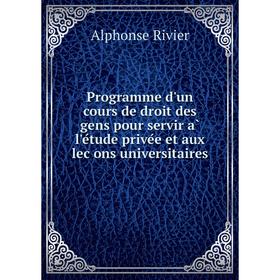 Alphonse Rivier

Programme d'un cours de droit des gens pour servir a` l'étude privée et aux lec ons universitaires